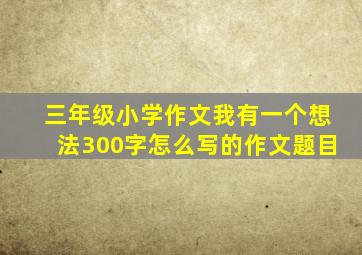 三年级小学作文我有一个想法300字怎么写的作文题目